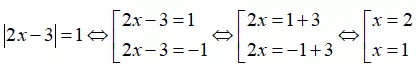 $|2x-3|=1 \Leftrightarrow \left[\begin{array}{l} 2x-3=1 \\ 2x-3=-1 \end{array}\right. \Leftrightarrow \left[\begin{array}{l} 2x=1+3 \\ 2x=-1+3 \end{array}\right. \Leftrightarrow \left[\begin{array}{l} x=2 \\ x=1 \end{array}\right.$